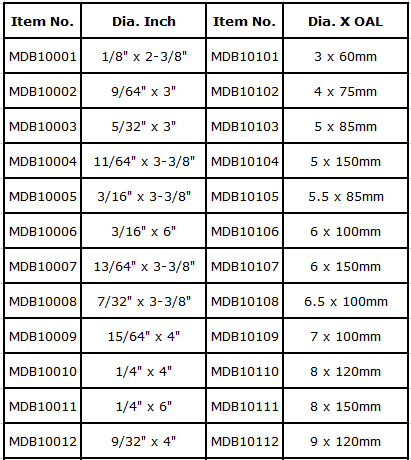 | Item No. | Dia. Inch | Item No. | Dia. X OAL |
|---|---|---|---|
| MDB10001 | 1/8" x 2-3/8" | MDB10101 | 3 x 60mm |
| MDB10002 | 9/64" x 3" | MDB10102 | 4 x 75mm |
| MDB10003 | 5/32" x 3" | MDB10103 | 5 x 85mm |
| MDB10004 | 11/64" x 3-3/8" | MDB10104 | 5 x 150mm |
| MDB10005 | 3/16" x 3-3/8" | MDB10105 | 5.5 x 85mm |
| MDB10006 | 3/16" x 6" | MDB10106 | 6 x 100mm |
| MDB10007 | 13/64" x 3-3/8" | MDB10107 | 6 x 150mm |
| MDB10008 | 7/32" x 3-3/8" | MDB10108 | 6.5 x 100mm |
| MDB10009 | 15/64" x 4" | MDB10109 | 7 x 100mm |
| MDB10010 | 1/4" x 4" | MDB10110 | 8 x 120mm |
| MDB10011 | 1/4" x 6" | MDB10111 | 8 x 150mm |
| MDB10012 | 9/32" x 4" | MDB10112 | 9 x 120mm |